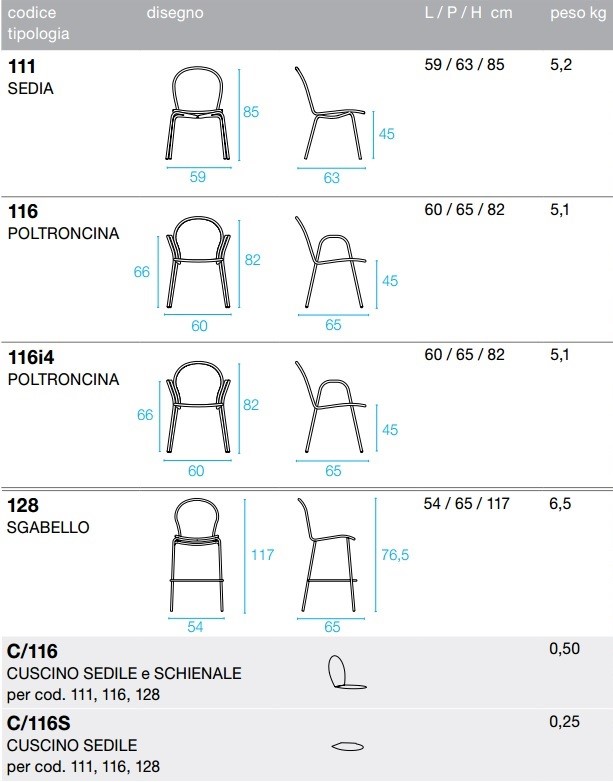 | codice tipologia | disegno | L / P / H cm | peso kg |
|---|---|---|---|
| **111** SEDIA | 85 59 45 63 | 59 / 63 / 85 | 5,2 |
| **116** POLTRONCINA | 66 82 60 45 65 | 60 / 65 / 82 | 5,1 |
| **116i4** POLTRONCINA | 66 82 60 45 65 | 60 / 65 / 82 | 5,1 |
| **128** SGABELLO | 117 54 76,5 65 | 54 / 65 / 117 | 6,5 |
| **C/116** CUSCINO SEDILE e SCHIENALE per cod. 111, 116, 128 | | | 0,50 |
| **C/116S** CUSCINO SEDILE per cod. 111, 116, 128 | | | 0,25 |